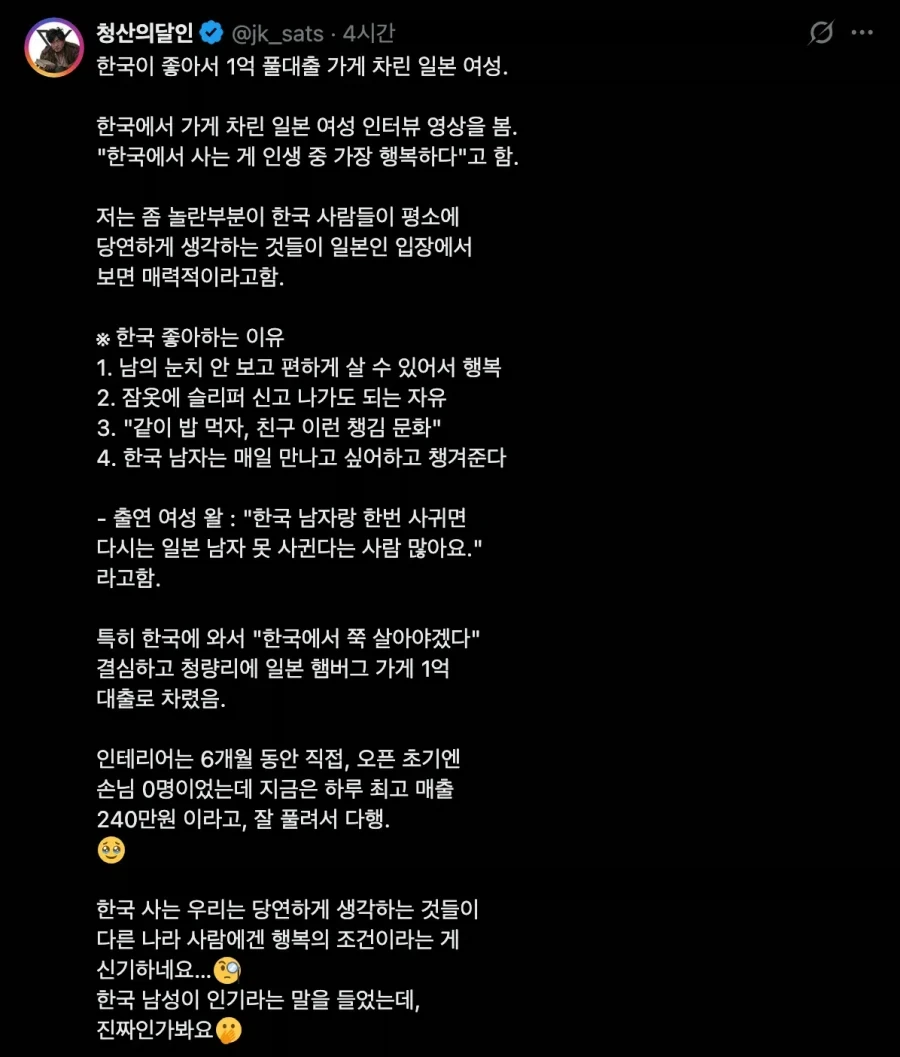 청산의달인 @jk_sats · 4시간

한국이 좋아서 1억 풀대출 가게 차린 일본 여성.

한국에서 가게 차린 일본 여성 인터뷰 영상을 봄. "한국에서 사는 게 인생 중 가장 행복하다"고 함.

저는 좀 놀란부분이 한국 사람들이 평소에 당연하게 생각하는 것들이 일본인 입장에서 보면 매력적이라고함.

※ 한국 좋아하는 이유
1. 남의 눈치 안 보고 편하게 살 수 있어서 행복
2. 잠옷에 슬리퍼 신고 나가도 되는 자유
3. "같이 밥 먹자, 친구 이런 챙김 문화"
4. 한국 남자는 매일 만나고 싶어하고 챙겨준다

- 출연 여성 왈 : "한국 남자랑 한번 사귀면 다시는 일본 남자 못 사귄다는 사람 많아요." 라고함.

특히 한국에 와서 "한국에서 쭉 살아야겠다" 결심하고 청량리에 일본 햄버그 가게 1억 대출로 차렸음.

인테리어는 6개월 동안 직접, 오픈 초기엔 손님 0명이었는데 지금은 하루 최고 매출 240만원 이라고, 잘 풀려서 다행.
🥹

한국 사는 우리는 당연하게 생각하는 것들이 다른 나라 사람에겐 행복의 조건이라는 게 신기하네요...🧐
한국 남성이 인기라는 말을 들었는데, 진짜인가봐요🤔